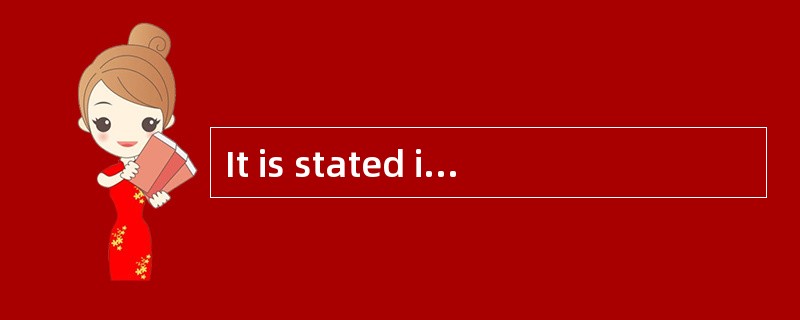 It is stated i...